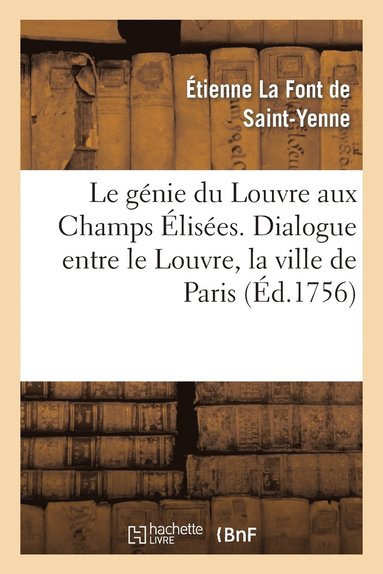 Étienne La Font de Saint-Yenne

Le génie du Louvre aux Champs Élisées. Dialogue entre le Louvre, la ville de Paris (Éd.1756)

hachette LIVRE

BnF